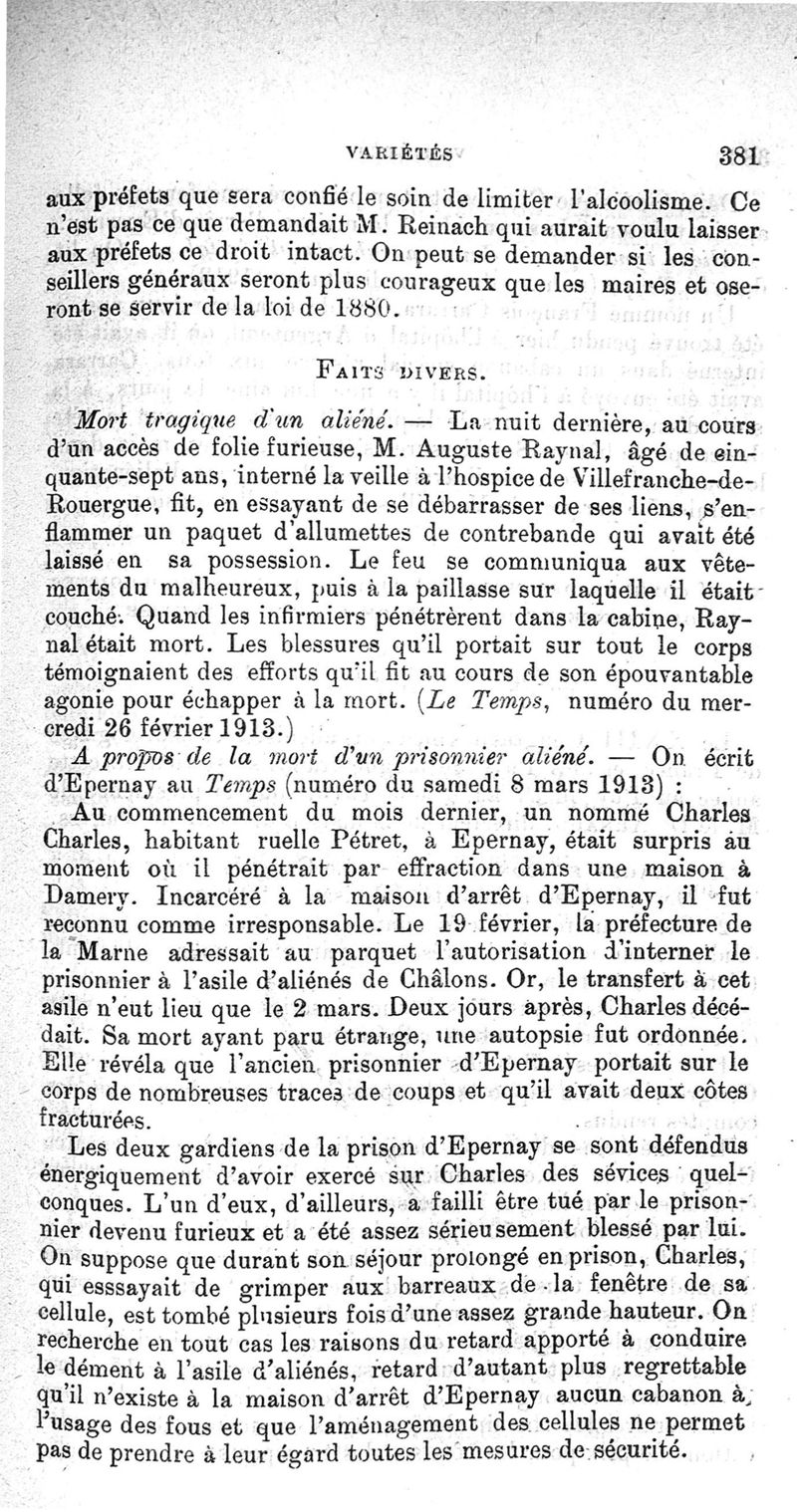 VARIÉTÉS 381

aux préfets que sera confié le soin de limiter l'alcoolisme. Ce n'est pas ce que demandait M. Reinach qui aurait voulu laisser aux préfets ce droit intact. On peut se demander si les conseillers généraux seront plus courageux que les maires et oseront se servir de la loi de 1880.

FAITS DIVERS.

Mort tragique d'un aliéné. — La nuit dernière, au cours d'un accès de folie furieuse, M. Auguste Raynal, âgé de cinquante-sept ans, interné la veille à l'hospice de Villefranche-de-Rouergue, fit, en essayant de se débarrasser de ses liens, s'enflammer un paquet d'allumettes de contrebande qui avait été laissé en sa possession. Le feu se communiqua aux vêtements du malheureux, puis à la paillasse sur laquelle il était couché. Quand les infirmiers pénétrèrent dans la cabine, Raynal était mort. Les blessures qu'il portait sur tout le corps témoignaient des efforts qu'il fit au cours de son épouvantable agonie pour échapper à la mort. (Le Temps, numéro du mercredi 26 février 1913.)

A propos de la mort d'un prisonnier aliéné. — On écrit d'Epernay au Temps (numéro du samedi 8 mars 1913) :

Au commencement du mois dernier, un nommé Charles Charles, habitant ruelle Pétret, à Epernay, était surpris au moment où il pénétrait par effraction dans une maison à Damery. Incarcéré à la maison d'arrêt d'Epernay, il fut reconnu comme irresponsable. Le 19 février, la préfecture de la Marne adressait au parquet l'autorisation d'interner le prisonnier à l'asile d'aliénés de Châlons. Or, le transfert à cet asile n'eut lieu que le 2 mars. Deux jours après, Charles décédait. Sa mort ayant paru étrange, une autopsie fut ordonnée. Elle révéla que l'ancien prisonnier d'Epernay portait sur le corps de nombreuses traces de coups et qu'il avait deux côtes fracturées.

Les deux gardiens de la prison d'Epernay se sont défendus énergiquement d'avoir exercé sur Charles des sévices quelconques. L'un d'eux, d'ailleurs, a failli être tué par le prisonnier devenu furieux et a été assez sérieusement blessé par lui. On suppose que durant son séjour prolongé en prison, Charles, qui esssayait de grimper aux barreaux de la fenêtre de sa cellule, est tombé plusieurs fois d'une assez grande hauteur. On recherche en tout cas les raisons du retard apporté à conduire le dément à l'asile d'aliénés, retard d'autant plus regrettable qu'il n'existe à la maison d'arrêt d'Epernay aucun cabanon à l'usage des fous et que l'aménagement des cellules ne permet pas de prendre à leur égard toutes les mesures de sécurité.